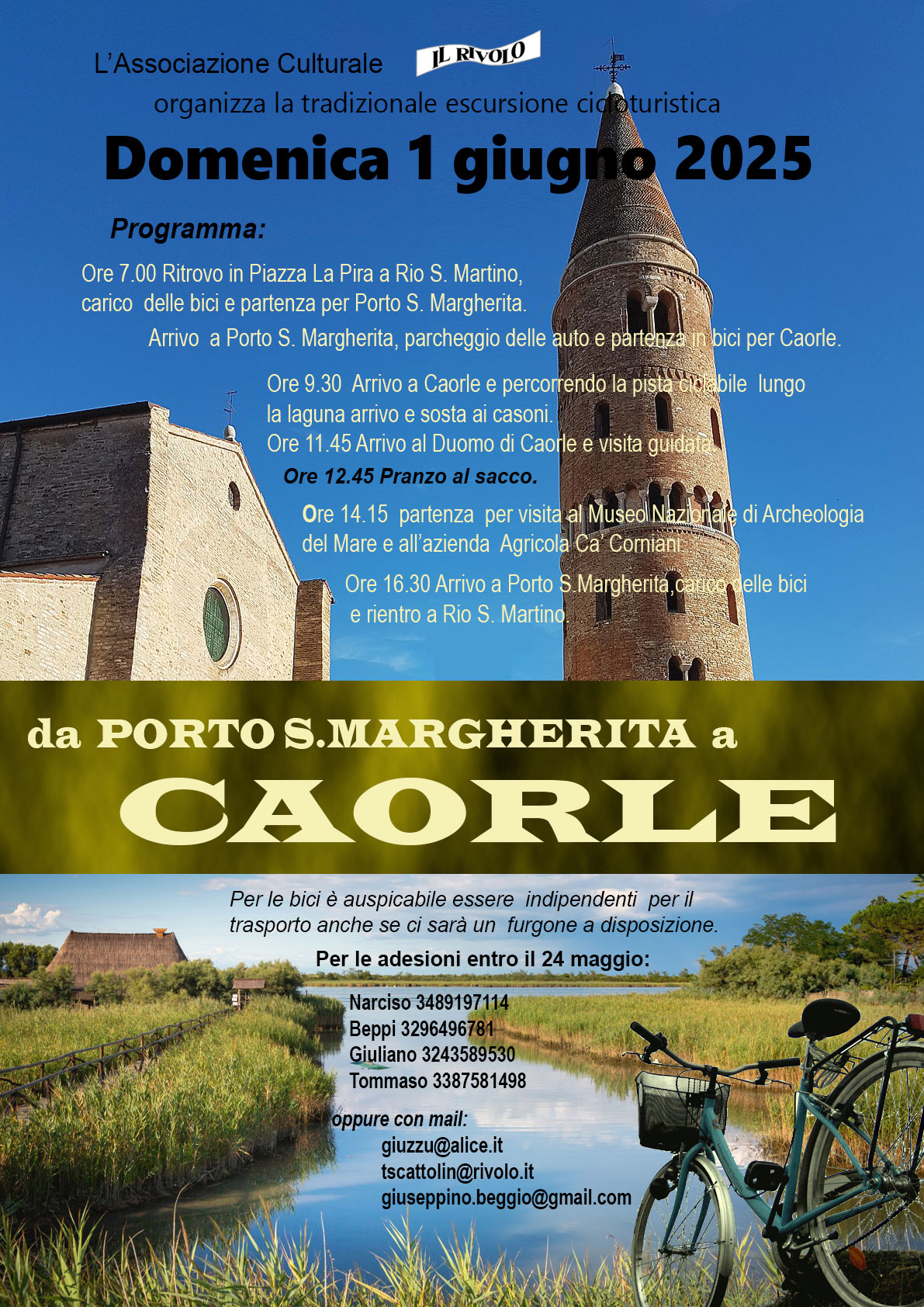 L'Associazione Culturale IL RIVOLO
organizza la tradizionale escursione cicloturistica
Domenica 1 giugno 2025

Programma:

Ore 7.00 Ritrovo in Piazza La Pira a Rio S. Martino, carico delle bici e partenza per Porto S. Margherita.

Arrivo a Porto S. Margherita, parcheggio delle auto e partenza in bici per Caorle.

Ore 9.30 Arrivo a Caorle e percorrendo la pista ciclabile lungo la laguna arrivo e sosta ai casoni.

Ore 11.45 Arrivo al Duomo di Caorle e visita guidata.

Ore 12.45 Pranzo al sacco.

Ore 14.15 partenza per visita al Museo Nazionale di Archeologia del Mare e all'azienda Agricola Ca' Corniani.

Ore 16.30 Arrivo a Porto S.Margherita,carico delle bici e rientro a Rio S. Martino.

da PORTO S.MARGHERITA a
CAORLE

Per le bici è auspicabile essere indipendenti per il trasporto anche se ci sarà un furgone a disposizione.

Per le adesioni entro il 24 maggio:

Narciso 3489197114
Beppi 3296496781
Giuliano 3243589530
Tommaso 3387581498

oppure con mail:
giuzzu@alice.it
tscattolin@rivolo.it
giuseppino.beggio@gmail.com